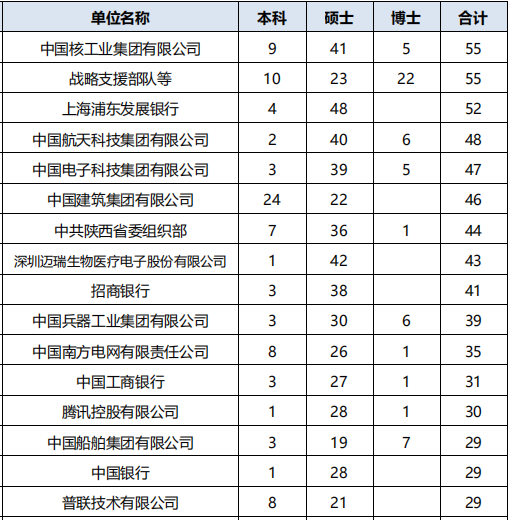 | 单位名称 | 本科 | 硕士 | 博士 | 合计 |
|---|---|---|---|---|
| 中国核工业集团有限公司 | 9 | 41 | 5 | 55 |
| 战略支援部队等 | 10 | 23 | 22 | 55 |
| 上海浦东发展银行 | 4 | 48 |  | 52 |
| 中国航天科技集团有限公司 | 2 | 40 | 6 | 48 |
| 中国电子科技集团有限公司 | 3 | 39 | 5 | 47 |
| 中国建筑集团有限公司 | 24 | 22 |  | 46 |
| 中共陕西省委组织部 | 7 | 36 | 1 | 44 |
| 深圳迈瑞生物医疗电子股份有限公司 | 1 | 42 |  | 43 |
| 招商银行 | 3 | 38 |  | 41 |
| 中国兵器工业集团有限公司 | 3 | 30 | 6 | 39 |
| 中国南方电网有限责任公司 | 8 | 26 | 1 | 35 |
| 中国工商银行 | 3 | 27 | 1 | 31 |
| 腾讯控股有限公司 | 1 | 28 | 1 | 30 |
| 中国船舶集团有限公司 | 3 | 19 | 7 | 29 |
| 中国银行 | 1 | 28 |  | 29 |
| 普联技术有限公司 | 8 | 21 |  | 29 |